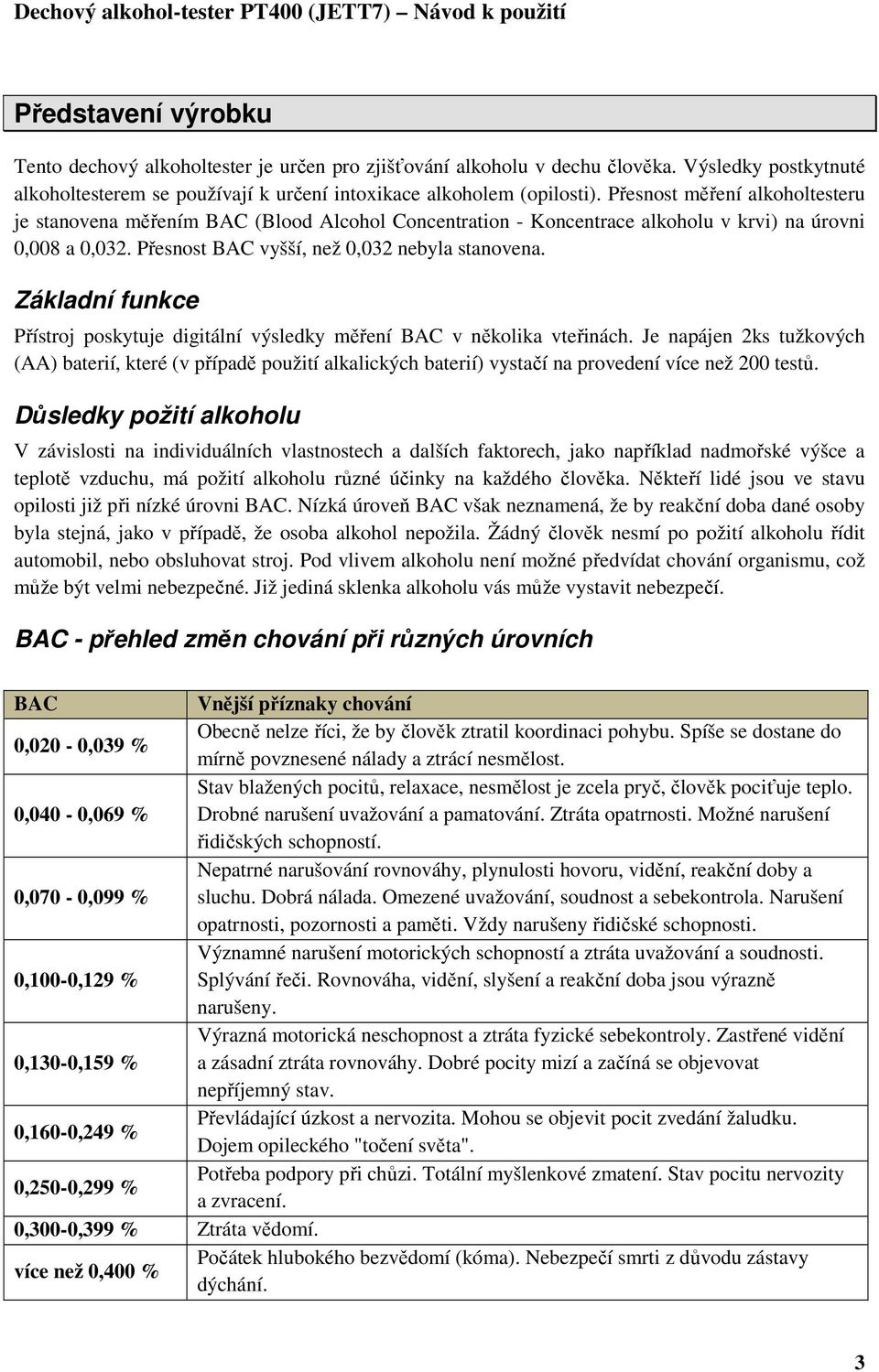 Dechový alkohol-tester PT400 (JETT7) – Návod k použití

Představení výrobku

Tento dechový alkoholtester je určen pro zjišťování alkoholu v dechu člověka. Výsledky postkytnuté alkoholtesterem se používají k určení intoxikace alkoholem (opilosti). Přesnost měření alkoholtesteru je stanovena měřením BAC (Blood Alcohol Concentration - Koncentrace alkoholu v krvi) na úrovni 0,008 a 0,032. Přesnost BAC vyšší, než 0,032 nebyla stanovena.

Základní funkce

Přístroj poskytuje digitální výsledky měření BAC v několika vteřinách. Je napájen 2ks tužkových (AA) baterií, které (v případě použití alkalických baterií) vystačí na provedení více než 200 testů.

Důsledky požití alkoholu

V závislosti na individuálních vlastnostech a dalších faktorech, jako například nadmořské výšce a teplotě vzduchu, má požití alkoholu různé účinky na každého člověka. Někteří lidé jsou ve stavu opilosti již při nízké úrovni BAC. Nízká úroveň BAC však neznamená, že by reakční doba dané osoby byla stejná, jako v případě, že osoba alkohol nepožila. Žádný člověk nesmí po požití alkoholu řídit automobil, nebo obsluhovat stroj. Pod vlivem alkoholu není možné předvídat chování organismu, což může být velmi nebezpečné. Již jediná sklenka alkoholu vás může vystavit nebezpečí.

BAC - přehled změn chování při různých úrovních

| BAC | Vnější příznaky chování |
|---|---|
| 0,020 - 0,039 % | Obecně nelze říci, že by člověk ztratil koordinaci pohybu. Spíše se dostane do mírně povznesené nálady a ztrácí nesmělost. |
| 0,040 - 0,069 % | Stav blažených pocitů, relaxace, nesmělost je zcela pryč, člověk pociťuje teplo. Drobné narušení uvažování a pamatování. Ztráta opatrnosti. Možné narušení řidičských schopností. |
| 0,070 - 0,099 % | Nepatrné narušování rovnováhy, plynulosti hovoru, vidění, reakční doby a sluchu. Dobrá nálada. Omezené uvažování, soudnost a sebekontrola. Narušení opatrnosti, pozornosti a paměti. Vždy narušeny řidičské schopnosti. |
| 0,100-0,129 % | Významné narušení motorických schopností a ztráta uvažování a soudnosti. Splývání řeči. Rovnováha, vidění, slyšení a reakční doba jsou výrazně narušeny. |
| 0,130-0,159 % | Výrazná motorická neschopnost a ztráta fyzické sebekontroly. Zastřené vidění a zásadní ztráta rovnováhy. Dobré pocity mizí a začíná se objevovat nepříjemný stav. |
| 0,160-0,249 % | Převládající úzkost a nervozita. Mohou se objevit pocit zvedání žaludku. Dojem opileckého "točení světa". |
| 0,250-0,299 % | Potřeba podpory při chůzi. Totální myšlenkové zmatení. Stav pocitu nervozity a zvracení. |
| 0,300-0,399 % | Ztráta vědomí. |
| více než 0,400 % | Počátek hlubokého bezvědomí (kóma). Nebezpečí smrti z důvodu zástavy dýchání. |

3